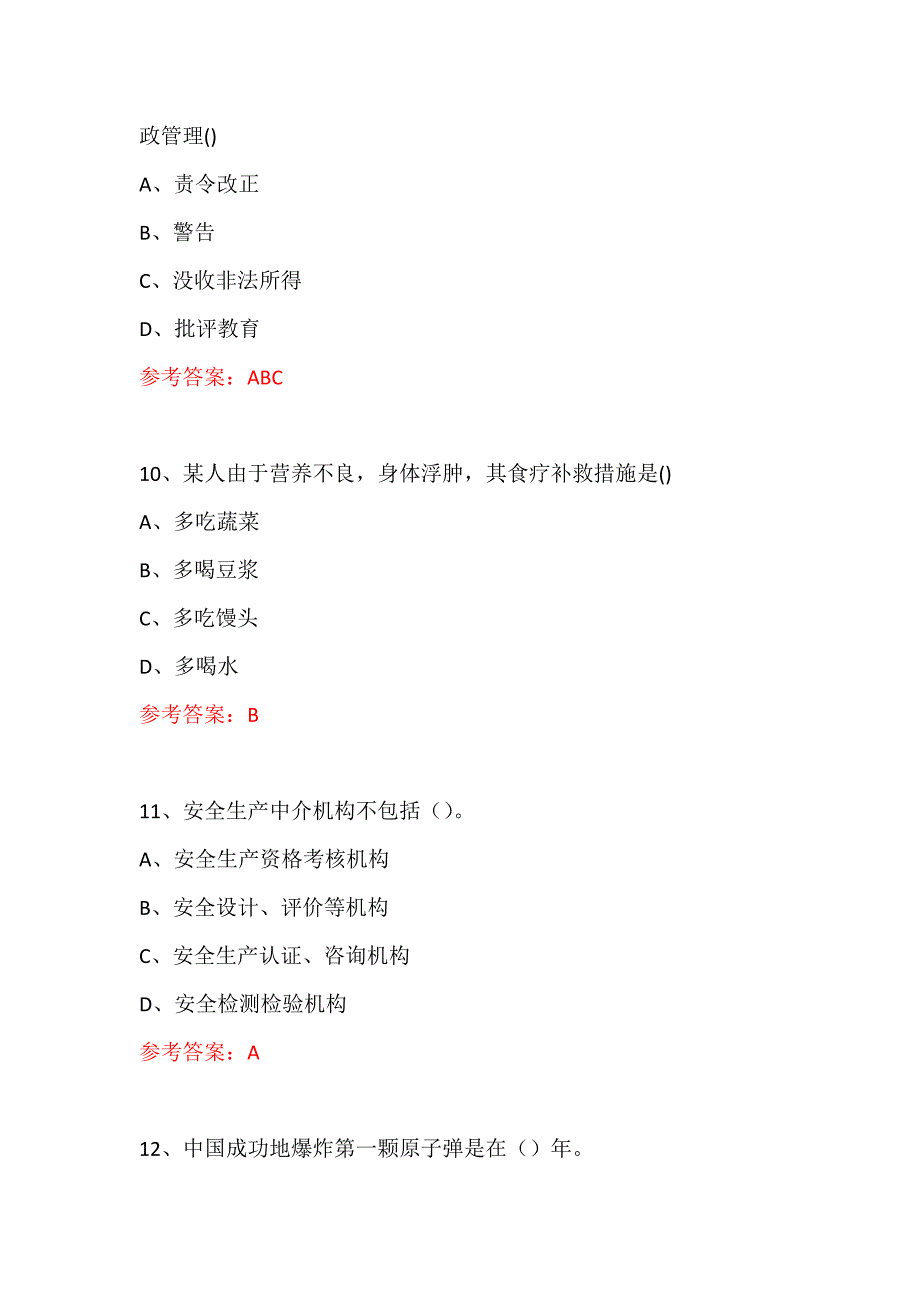 政管理()

A、责令改正

B、警告

C、没收非法所得

D、批评教育

参考答案：ABC

10、某人由于营养不良，身体浮肿，其食疗补救措施是()

A、多吃蔬菜

B、多喝豆浆

C、多吃馒头

D、多喝水

参考答案：B

11、安全生产中介机构不包括（）。

A、安全生产资格考核机构

B、安全设计、评价等机构

C、安全生产认证、咨询机构

D、安全检测检验机构

参考答案：A

12、中国成功地爆炸第一颗原子弹是在（）年。